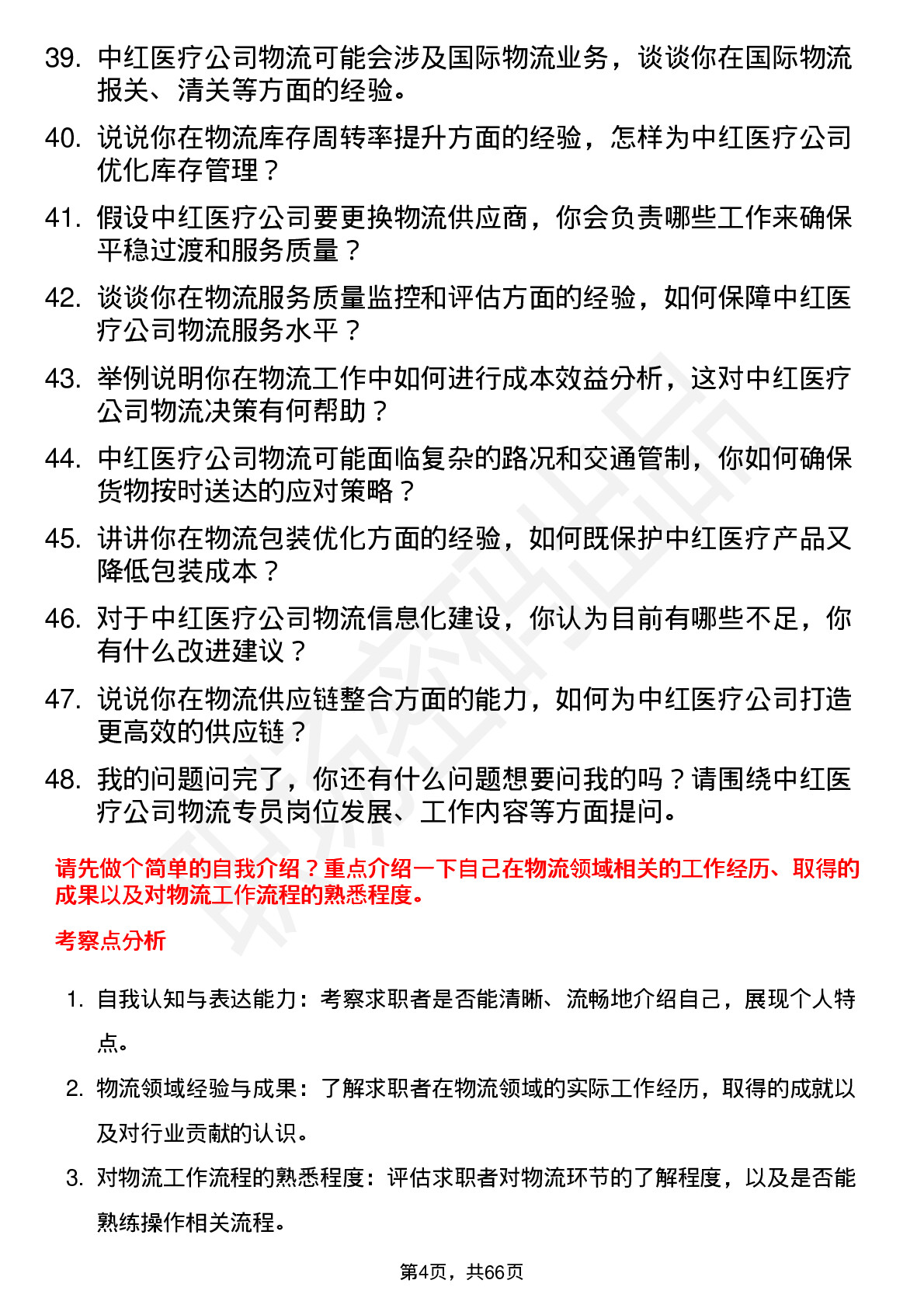 39. 中红医疗公司物流可能会涉及国际物流业务，谈谈你在国际物流报关、清关等方面的经验。

40. 说说你在物流库存周转率提升方面的经验，怎样为中红医疗公司优化库存管理？

41. 假设中红医疗公司要更换物流供应商，你会负责哪些工作来确保平稳过渡和服务质量？

42. 谈谈你在物流服务质量监控和评估方面的经验，如何保障中红医疗公司物流服务水平？

43. 举例说明你在物流工作中如何进行成本效益分析，这对中红医疗公司物流决策有何帮助？

44. 中红医疗公司物流可能面临复杂的路况和交通管制，你如何确保货物按时送达的应对策略？

45. 讲讲你在物流包装优化方面的经验，如何既保护中红医疗产品又降低包装成本？

46. 对于中红医疗公司物流信息化建设，你认为目前有哪些不足，你有什么改进建议？

47. 说说你在物流供应链整合方面的能力，如何为中红医疗公司打造更高效的供应链？

48. 我的问题问完了，你还有什么问题想要问我的吗？请围绕中红医疗公司物流专员岗位发展、工作内容等方面提问。

请先做个简单的自我介绍？重点介绍一下自己在物流领域相关的工作经历、取得的成果以及对物流工作流程的熟悉程度。

考察点分析

1. 自我认知与表达能力：考察求职者是否能清晰、流畅地介绍自己，展现个人特点。

2. 物流领域经验与成果：了解求职者在物流领域的实际工作经历，取得的成就以及对行业贡献的认识。

3. 对物流工作流程的熟悉程度：评估求职者对物流环节的了解程度，以及是否能熟练操作相关流程。

第4页，共66页